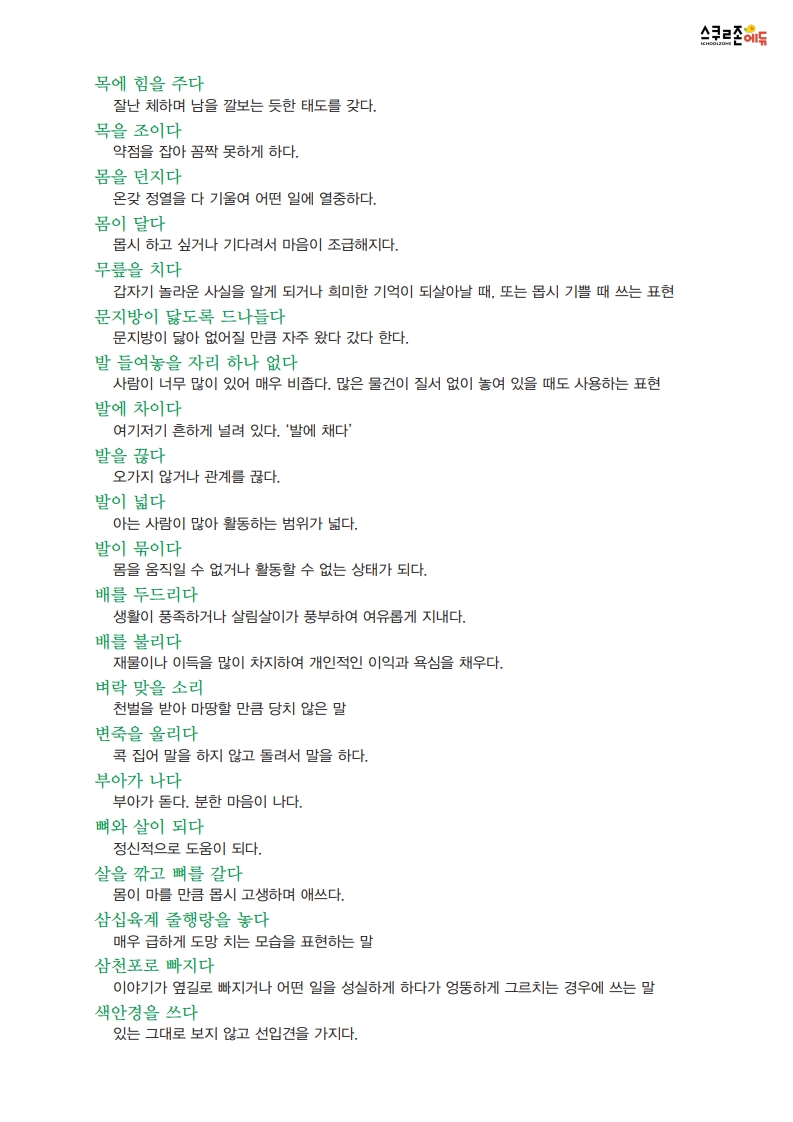 스쿨존에듀
SCHOOLZONE

목에 힘을 주다
잘난 체하며 남을 깔보는 듯한 태도를 갖다.

목을 조이다
약점을 잡아 꼼짝 못하게 하다.

몸을 던지다
온갖 정열을 다 기울여 어떤 일에 열중하다.

몸이 달다
몹시 하고 싶거나 기다려서 마음이 조급해지다.

무릎을 치다
갑자기 놀라운 사실을 알게 되거나 희미한 기억이 되살아날 때, 또는 몹시 기쁠 때 쓰는 표현

문지방이 닳도록 드나들다
문지방이 닳아 없어질 만큼 자주 왔다 갔다 한다.

발 들여놓을 자리 하나 없다
사람이 너무 많이 있어 매우 비좁다. 많은 물건이 질서 없이 놓여 있을 때도 사용하는 표현

발에 차이다
여기저기 흔하게 널려 있다. '발에 채다'

발을 끊다
오가지 않거나 관계를 끊다.

발이 넓다
아는 사람이 많아 활동하는 범위가 넓다.

발이 묶이다
몸을 움직일 수 없거나 활동할 수 없는 상태가 되다.

배를 두드리다
생활이 풍족하거나 살림살이가 풍부하여 여유롭게 지내다.

배를 불리다
재물이나 이득을 많이 차지하여 개인적인 이익과 욕심을 채우다.

벼락 맞을 소리
천벌을 받아 마땅할 만큼 당치 않은 말

변죽을 울리다
콕 집어 말을 하지 않고 돌려서 말을 하다.

부아가 나다
부아가 돋다. 분한 마음이 나다.

뼈와 살이 되다
정신적으로 도움이 되다.

살을 깎고 뼈를 갈다
몸이 마를 만큼 몹시 고생하며 애쓰다.

삼십육계 줄행랑을 놓다
매우 급하게 도망 치는 모습을 표현하는 말

삼천포로 빠지다
이야기가 옆길로 빠지거나 어떤 일을 성실하게 하다가 엉뚱하게 그르치는 경우에 쓰는 말

색안경을 쓰다
있는 그대로 보지 않고 선입견을 가지다.